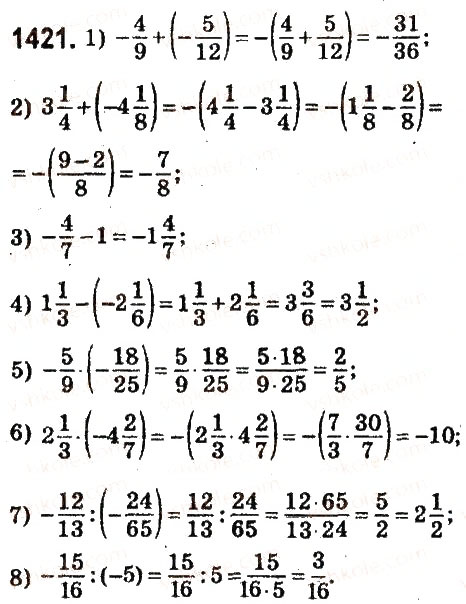 **1421.** 1) $-\frac{4}{9}+\left(-\frac{5}{12}\right)=-\left(\frac{4}{9}+\frac{5}{12}\right)=-\frac{31}{36}$;

2) $3\frac{1}{4}+\left(-4\frac{1}{8}\right)=-\left(4\frac{1}{4}-3\frac{1}{4}\right)=-\left(1\frac{1}{8}-\frac{2}{8}\right)=$

$=-\left(\frac{9-2}{8}\right)=-\frac{7}{8}$;

3) $-\frac{4}{7}-1=-1\frac{4}{7}$;

4) $1\frac{1}{3}-\left(-2\frac{1}{6}\right)=1\frac{1}{3}+2\frac{1}{6}=3\frac{3}{6}=3\frac{1}{2}$;

5) $-\frac{5}{9}\cdot\left(-\frac{18}{25}\right)=\frac{5}{9}\cdot\frac{18}{25}=\frac{5\cdot 18}{9\cdot 25}=\frac{2}{5}$;

6) $2\frac{1}{3}\cdot\left(-4\frac{2}{7}\right)=-\left(2\frac{1}{3}\cdot 4\frac{2}{7}\right)=-\left(\frac{7}{3}\cdot\frac{30}{7}\right)=-10$;

7) $-\frac{12}{13}:\left(-\frac{24}{65}\right)=\frac{12}{13}:\frac{24}{65}=\frac{12\cdot 65}{13\cdot 24}=\frac{5}{2}=2\frac{1}{2}$;

8) $-\frac{15}{16}:(-5)=\frac{15}{16}:5=\frac{15}{16\cdot 5}=\frac{3}{16}$.